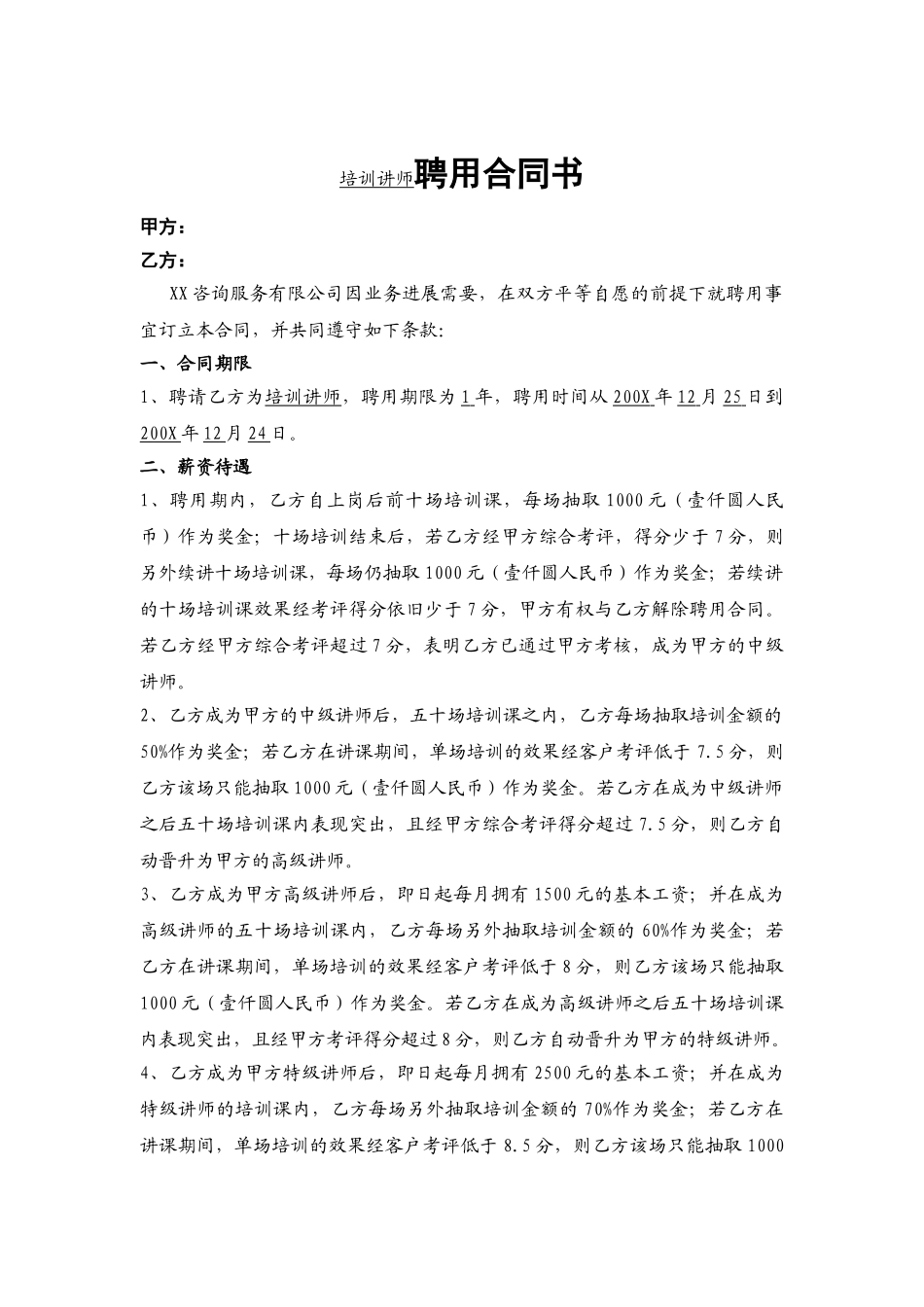 培训讲师聘用合同书

甲方：

乙方：

XX咨询服务有限公司因业务进展需要，在双方平等自愿的前提下就聘用事宜订立本合同，并共同遵守如下条款：

一、合同期限

1、聘请乙方为培训讲师，聘用期限为1年，聘用时间从200X年12月25日到200X年12月24日。

二、薪资待遇

1、聘用期内，乙方自上岗后前十场培训课，每场抽取1000元（壹仟圆人民币）作为奖金；十场培训结束后，若乙方经甲方综合考评，得分少于7分，则另外续讲十场培训课，每场仍抽取1000元（壹仟圆人民币）作为奖金；若续讲的十场培训课效果经考评得分依旧少于7分，甲方有权与乙方解除聘用合同。若乙方经甲方综合考评超过7分，表明乙方已通过甲方考核，成为甲方的中级讲师。

2、乙方成为甲方的中级讲师后，五十场培训课之内，乙方每场抽取培训金额的50%作为奖金；若乙方在讲课期间，单场培训的效果经客户考评低于7.5分，则乙方该场只能抽取1000元（壹仟圆人民币）作为奖金。若乙方在成为中级讲师之后五十场培训课内表现突出，且经甲方综合考评得分超过7.5分，则乙方自动晋升为甲方的高级讲师。

3、乙方成为甲方高级讲师后，即日起每月拥有1500元的基本工资；并在成为高级讲师的五十场培训课内，乙方每场另外抽取培训金额的60%作为奖金；若乙方在讲课期间，单场培训的效果经客户考评低于8分，则乙方该场只能抽取1000元（壹仟圆人民币）作为奖金。若乙方在成为高级讲师之后五十场培训课内表现突出，且经甲方考评得分超过8分，则乙方自动晋升为甲方的特级讲师。

4、乙方成为甲方特级讲师后，即日起每月拥有2500元的基本工资；并在成为特级讲师的培训课内，乙方每场另外抽取培训金额的70%作为奖金；若乙方在讲课期间，单场培训的效果经客户考评低于8.5分，则乙方该场只能抽取1000